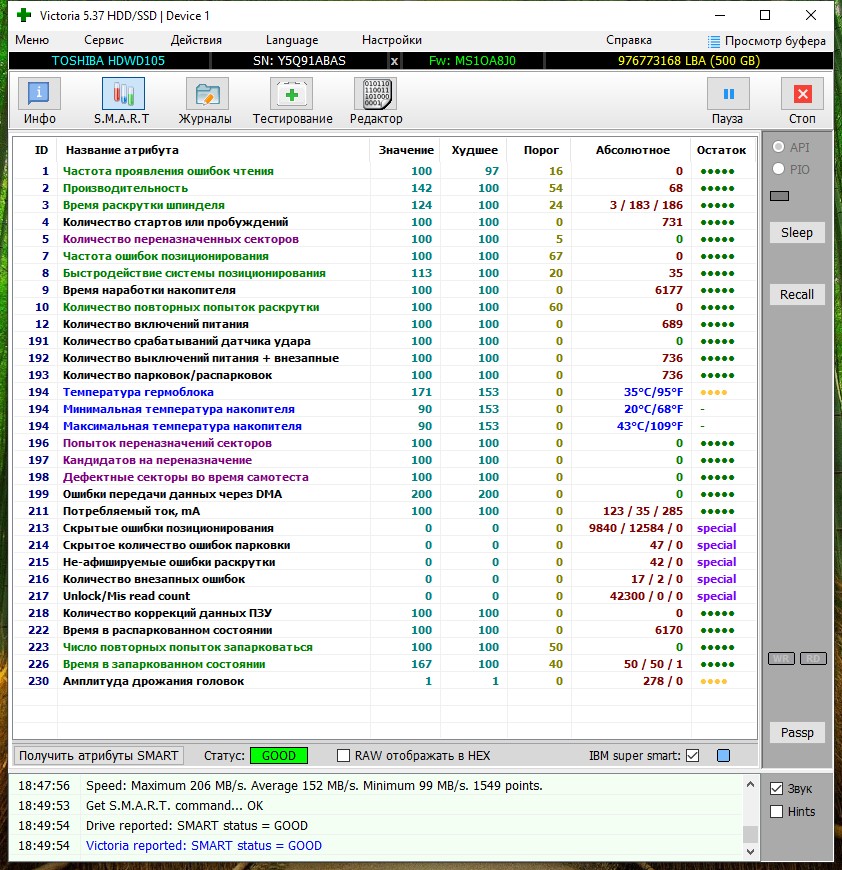 Victoria 5.37 HDD/SSD | Device 1

Меню Сервис Действия Language Настройки Справка Просмотр буфера

TOSHIBA HDWD105 SN: Y5Q91ABAS x Fw: MS1OA8J0 976773168 LBA (500 GB)

Инфо S.M.A.R.T Журналы Тестирование Редактор Пауза Стоп

| ID | Название атрибута | Значение | Худшее | Порог | Абсолютное | Остаток |
|---|---|---|---|---|---|---|
| 1 | Частота проявления ошибок чтения | 100 | 97 | 16 | 0 | ●●●●● |
| 2 | Производительность | 142 | 100 | 54 | 68 | ●●●●● |
| 3 | Время раскрутки шпинделя | 124 | 100 | 24 | 3 / 183 / 186 | ●●●●● |
| 4 | Количество стартов или пробуждений | 100 | 100 | 0 | 731 | ●●●●● |
| 5 | Количество переназначенных секторов | 100 | 100 | 5 | 0 | ●●●●● |
| 7 | Частота ошибок позиционирования | 100 | 100 | 67 | 0 | ●●●●● |
| 8 | Быстродействие системы позиционирования | 113 | 100 | 20 | 35 | ●●●●● |
| 9 | Время наработки накопителя | 100 | 100 | 0 | 6177 | ●●●●● |
| 10 | Количество повторных попыток раскрутки | 100 | 100 | 60 | 0 | ●●●●● |
| 12 | Количество включений питания | 100 | 100 | 0 | 689 | ●●●●● |
| 191 | Количество срабатываний датчика удара | 100 | 100 | 0 | 0 | ●●●●● |
| 192 | Количество выключений питания + внезапные | 100 | 100 | 0 | 736 | ●●●●● |
| 193 | Количество парковок/распарковок | 100 | 100 | 0 | 736 | ●●●●● |
| 194 | Температура гермоблока | 171 | 153 | 0 | 35°C/95°F | ●●●● |
| 194 | Минимальная температура накопителя | 90 | 153 | 0 | 20°C/68°F | - |
| 194 | Максимальная температура накопителя | 90 | 153 | 0 | 43°C/109°F | - |
| 196 | Попыток переназначений секторов | 100 | 100 | 0 | 0 | ●●●●● |
| 197 | Кандидатов на переназначение | 100 | 100 | 0 | 0 | ●●●●● |
| 198 | Дефектные секторы во время самотеста | 100 | 100 | 0 | 0 | ●●●●● |
| 199 | Ошибки передачи данных через DMA | 200 | 200 | 0 | 0 | ●●●●● |
| 211 | Потребляемый ток, mA | 100 | 100 | 0 | 123 / 35 / 285 | ●●●●● |
| 213 | Скрытые ошибки позиционирования | 0 | 0 | 0 | 9840 / 12584 / 0 | special |
| 214 | Скрытое количество ошибок парковки | 0 | 0 | 0 | 47 / 0 | special |
| 215 | Не-афишируемые ошибки раскрутки | 0 | 0 | 0 | 42 / 0 | special |
| 216 | Количество внезапных ошибок | 0 | 0 | 0 | 17 / 2 / 0 | special |
| 217 | Unlock/Mis read count | 0 | 0 | 0 | 42300 / 0 / 0 | special |
| 218 | Количество коррекций данных ПЗУ | 100 | 100 | 0 | 0 | ●●●●● |
| 222 | Время в распаркованном состоянии | 100 | 100 | 0 | 6170 | ●●●●● |
| 223 | Число повторных попыток запарковаться | 100 | 100 | 50 | 0 | ●●●●● |
| 226 | Время в запаркованном состоянии | 167 | 100 | 40 | 50 / 50 / 1 | ●●●●● |
| 230 | Амплитуда дрожания головок | 1 | 1 | 0 | 278 / 0 | ●●●● |

API
PIO
Sleep
Recall
WR RD
Passp

Получить атрибуты SMART Статус: GOOD RAW отображать в HEX IBM super smart:

18:47:56 Speed: Maximum 206 MB/s. Average 152 MB/s. Minimum 99 MB/s. 1549 points.
18:49:53 Get S.M.A.R.T. command... OK
18:49:54 Drive reported: SMART status = GOOD
18:49:54 Victoria reported: SMART status = GOOD

Звук
Hints